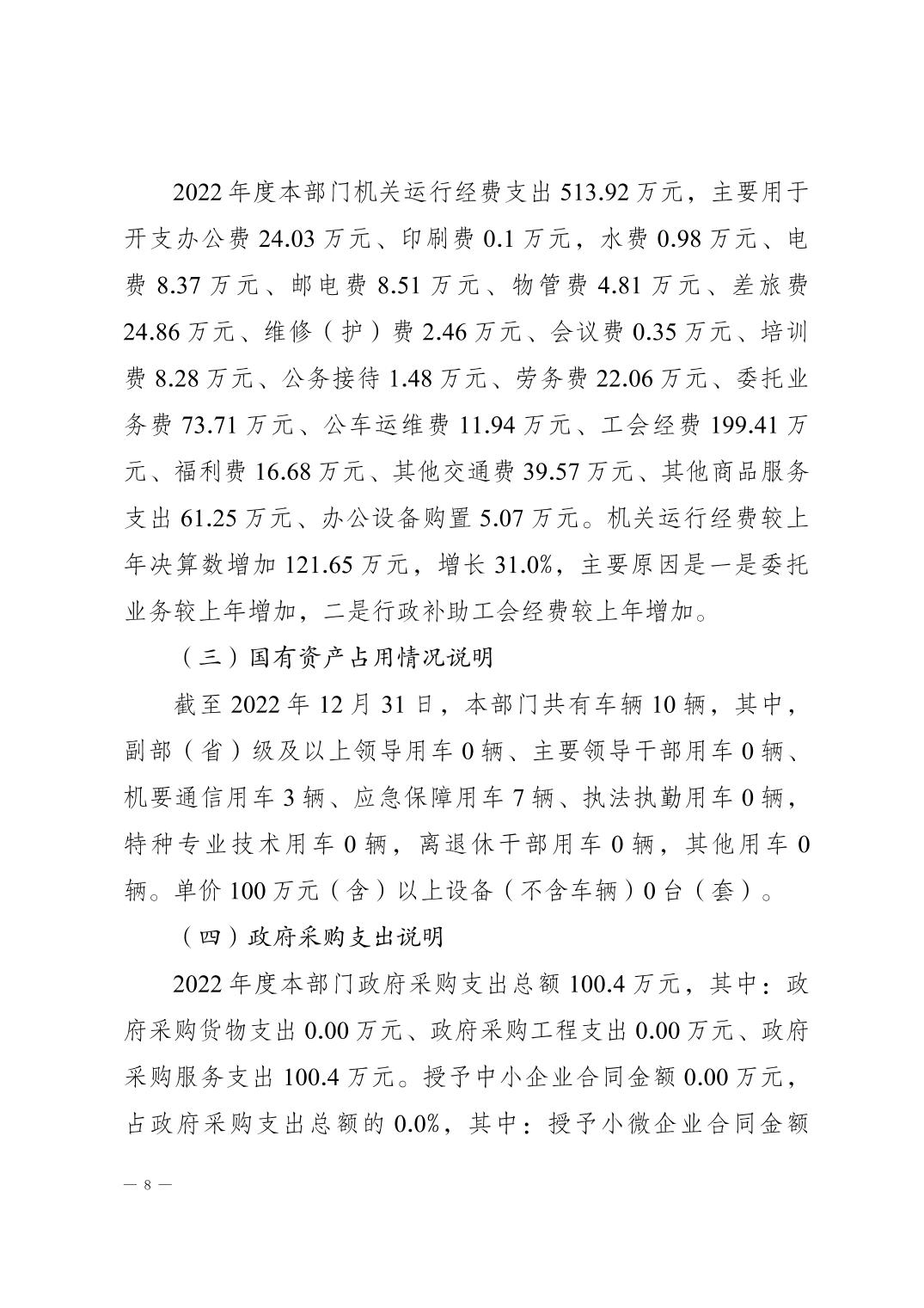 2022年度本部门机关运行经费支出513.92万元，主要用于开支办公费24.03万元、印刷费0.1万元，水费0.98万元、电费8.37万元、邮电费8.51万元、物管费4.81万元、差旅费24.86万元、维修（护）费2.46万元、会议费0.35万元、培训费8.28万元、公务接待1.48万元、劳务费22.06万元、委托业务费73.71万元、公车运维费11.94万元、工会经费199.41万元、福利费16.68万元、其他交通费39.57万元、其他商品服务支出61.25万元、办公设备购置5.07万元。机关运行经费较上年决算数增加121.65万元，增长31.0%，主要原因是一是委托业务较上年增加，二是行政补助工会经费较上年增加。

（三）国有资产占用情况说明

截至2022年12月31日，本部门共有车辆10辆，其中，副部（省）级及以上领导用车0辆、主要领导干部用车0辆、机要通信用车3辆、应急保障用车7辆、执法执勤用车0辆，特种专业技术用车0辆，离退休干部用车0辆，其他用车0辆。单价100万元（含）以上设备（不含车辆）0台（套）。

（四）政府采购支出说明

2022年度本部门政府采购支出总额100.4万元，其中：政府采购货物支出0.00万元、政府采购工程支出0.00万元、政府采购服务支出100.4万元。授予中小企业合同金额0.00万元，占政府采购支出总额的0.0%，其中：授予小微企业合同金额

— 8 —